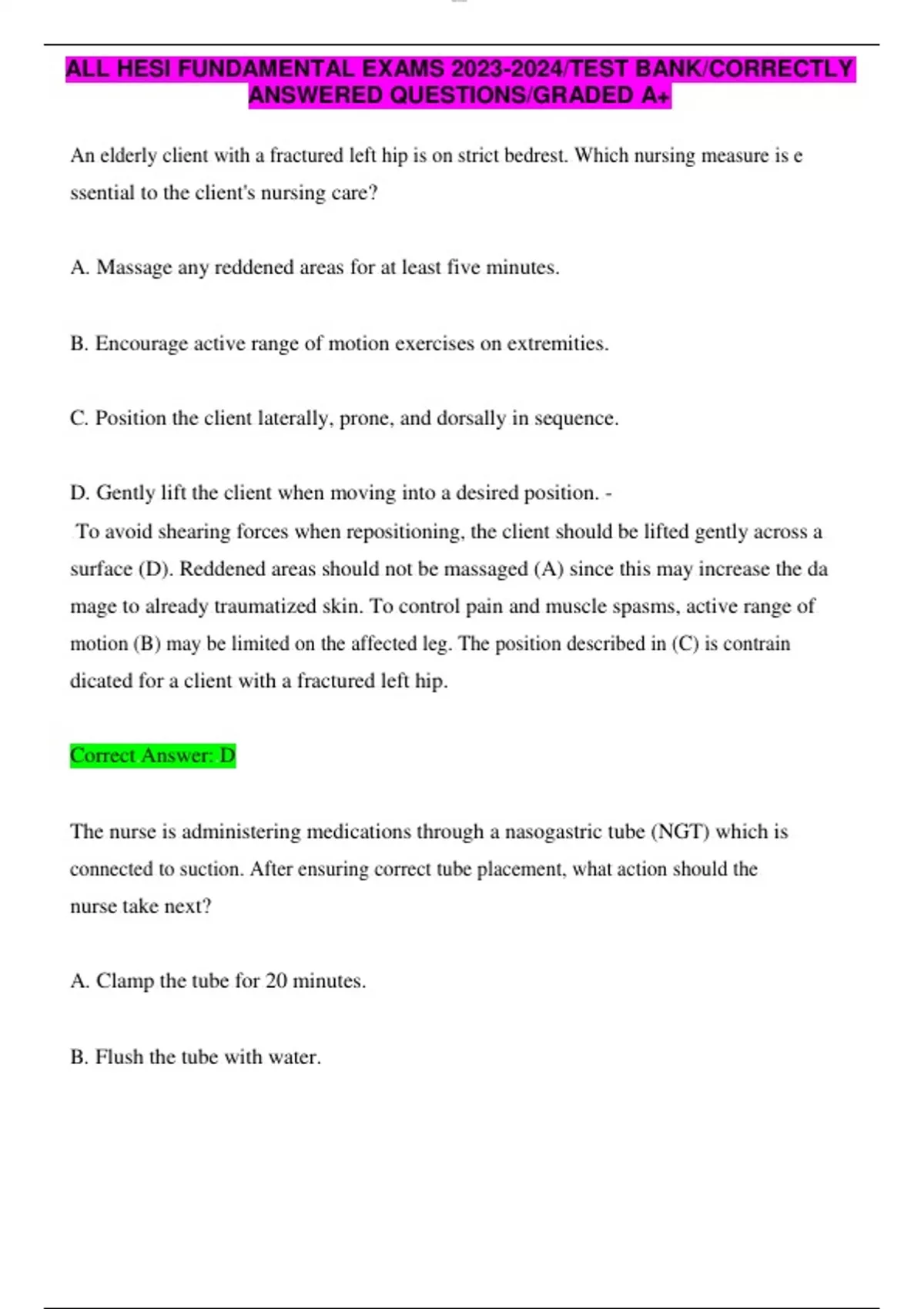 ALL HESI FUNDAMENTAL EXAMS 2023-2024/TEST BANK/CORRECTLY ANSWERED QUESTIONS/GRADED A+

An elderly client with a fractured left hip is on strict bedrest. Which nursing measure is e ssential to the client's nursing care?

A. Massage any reddened areas for at least five minutes.

B. Encourage active range of motion exercises on extremities.

C. Position the client laterally, prone, and dorsally in sequence.

D. Gently lift the client when moving into a desired position. -
To avoid shearing forces when repositioning, the client should be lifted gently across a surface (D). Reddened areas should not be massaged (A) since this may increase the da mage to already traumatized skin. To control pain and muscle spasms, active range of motion (B) may be limited on the affected leg. The position described in (C) is contrain dicated for a client with a fractured left hip.

Correct Answer: D

The nurse is administering medications through a nasogastric tube (NGT) which is connected to suction. After ensuring correct tube placement, what action should the nurse take next?

A. Clamp the tube for 20 minutes.

B. Flush the tube with water.